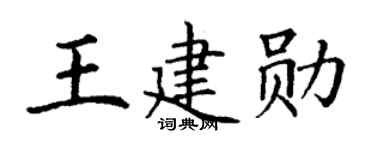 王建勋

词典网